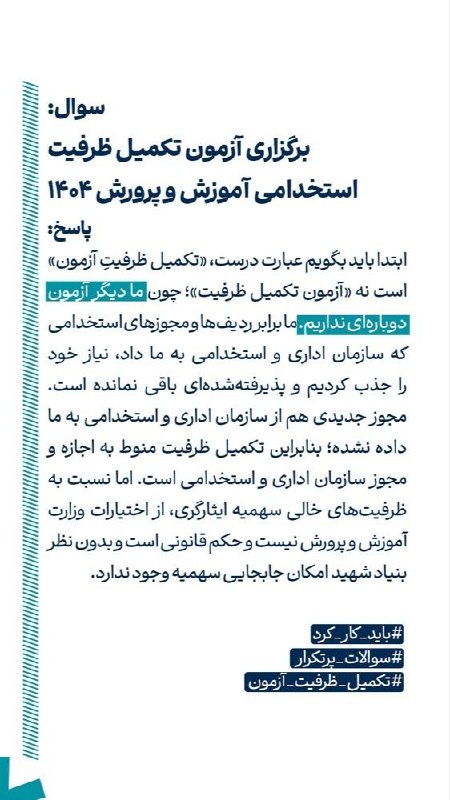 سوال:
برگزاری آزمون تکمیل ظرفیت استخدامی آموزش و پرورش ۱۴۰۴

پاسخ:
ابتدا باید بگویم عبارت درست، «تکمیل ظرفیتِ آزمون» است نه «آزمون تکمیل ظرفیت»؛ چون ما دیگر آزمون دوباره‌ای نداریم. ما برابر ردیف‌ها و مجوزهای استخدامی که سازمان اداری و استخدامی به ما داد، نیاز خود را جذب کردیم و پذیرفته‌شده‌ای باقی نمانده است. مجوز جدیدی هم از سازمان اداری و استخدامی به ما داده نشده؛ بنابراین تکمیل ظرفیت منوط به اجازه و مجوز سازمان اداری و استخدامی است. اما نسبت به ظرفیت‌های خالی سهمیه ایثارگری، از اختیارات وزارت آموزش و پرورش نیست و حکم قانونی است و بدون نظر بنیاد شهید امکان جابجایی سهمیه وجود ندارد.

#باید_کار_کرد
#سوالات_پرتکرار
#تکمیل_ظرفیت_آزمون